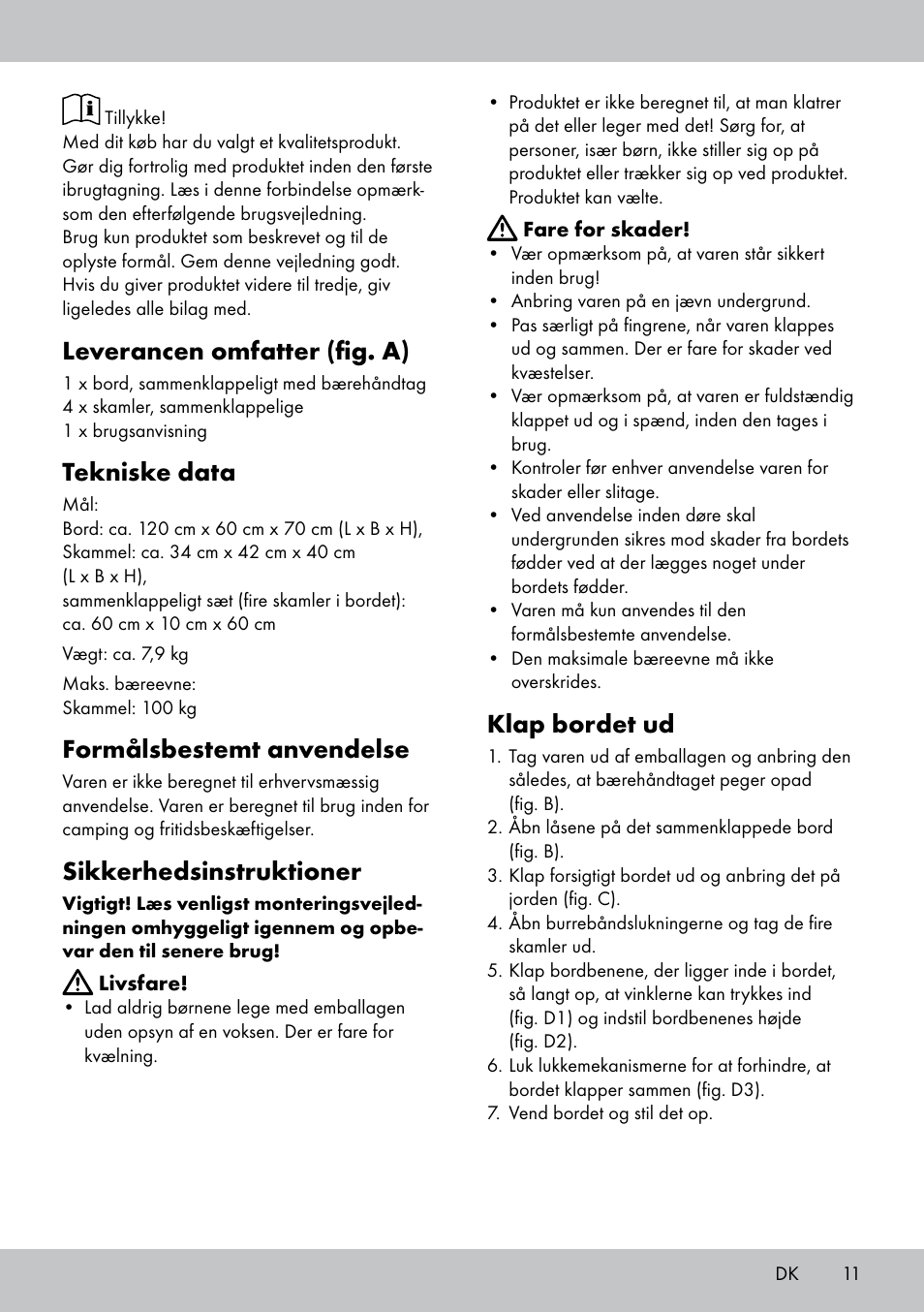 Tillykke!
Med dit køb har du valgt et kvalitetsprodukt. Gør dig fortrolig med produktet inden den første ibrugtagning. Læs i denne forbindelse opmærksom den efterfølgende brugsvejledning.
Brug kun produktet som beskrevet og til de oplyste formål. Gem denne vejledning godt. Hvis du giver produktet videre til tredje, giv ligeledes alle bilag med.

Leverancen omfatter (fig. A)

1 x bord, sammenklappeligt med bærehåndtag
4 x skamler, sammenklappelige
1 x brugsanvisning

Tekniske data

Mål:
Bord: ca. 120 cm x 60 cm x 70 cm (L x B x H),
Skammel: ca. 34 cm x 42 cm x 40 cm
(L x B x H),
sammenklappeligt sæt (fire skamler i bordet):
ca. 60 cm x 10 cm x 60 cm

Vægt: ca. 7,9 kg

Maks. bæreevne:
Skammel: 100 kg

Formålsbestemt anvendelse

Varen er ikke beregnet til erhvervsmæssig anvendelse. Varen er beregnet til brug inden for camping og fritidsbeskæftigelser.

Sikkerhedsinstruktioner

Vigtigt! Læs venligst monteringsvejledningen omhyggeligt igennem og opbevar den til senere brug!

Livsfare!
• Lad aldrig børnene lege med emballagen uden opsyn af en voksen. Der er fare for kvælning.

• Produktet er ikke beregnet til, at man klatrer på det eller leger med det! Sørg for, at personer, især børn, ikke stiller sig op på produktet eller trækker sig op ved produktet. Produktet kan vælte.

Fare for skader!
• Vær opmærksom på, at varen står sikkert inden brug!
• Anbring varen på en jævn undergrund.
• Pas særligt på fingrene, når varen klappes ud og sammen. Der er fare for skader ved kvæstelser.
• Vær opmærksom på, at varen er fuldstændig klappet ud og i spænd, inden den tages i brug.
• Kontroler før enhver anvendelse varen for skader eller slitage.
• Ved anvendelse inden døre skal undergrunden sikres mod skader fra bordets fødder ved at der lægges noget under bordets fødder.
• Varen må kun anvendes til den formålsbestemte anvendelse.
• Den maksimale bæreevne må ikke overskrides.

Klap bordet ud

1. Tag varen ud af emballagen og anbring den således, at bærehåndtaget peger opad (fig. B).
2. Åbn låsene på det sammenklappede bord (fig. B).
3. Klap forsigtigt bordet ud og anbring det på jorden (fig. C).
4. Åbn burrebåndslukningerne og tag de fire skamler ud.
5. Klap bordbenene, der ligger inde i bordet, så langt op, at vinklerne kan trykkes ind (fig. D1) og indstil bordbenenes højde (fig. D2).
6. Luk lukkemekanismerne for at forhindre, at bordet klapper sammen (fig. D3).
7. Vend bordet og stil det op.

DK 11